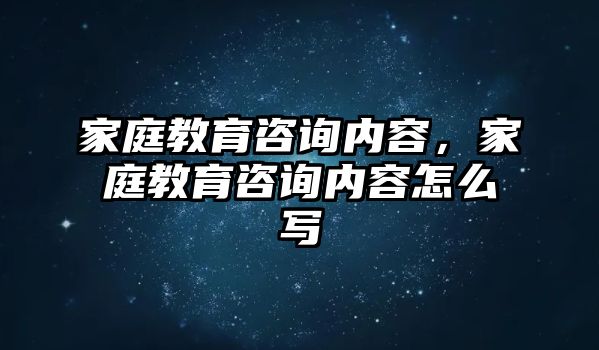 家庭教育咨询内容，家庭教育咨询内容怎么写